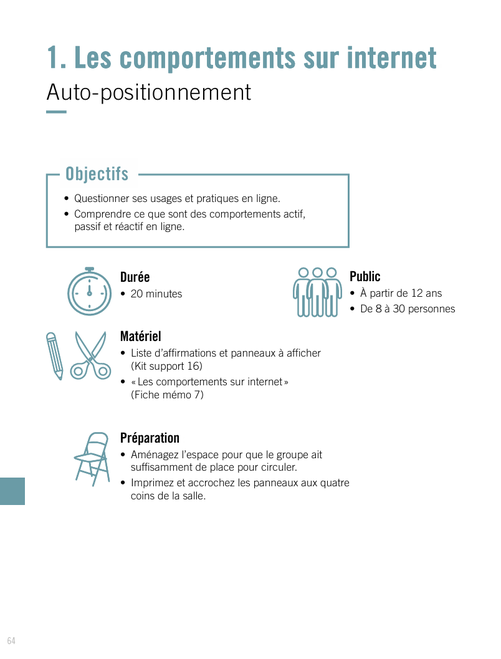 1. Les comportements sur internet

Auto-positionnement

Objectifs

• Questionner ses usages et pratiques en ligne.
• Comprendre ce que sont des comportements actif, passif et réactif en ligne.

Durée
• 20 minutes

Public
• À partir de 12 ans
• De 8 à 30 personnes

Matériel
• Liste d'affirmations et panneaux à afficher (Kit support 16)
• « Les comportements sur internet » (Fiche mémo 7)

Préparation
• Aménagez l'espace pour que le groupe ait suffisamment de place pour circuler.
• Imprimez et accrochez les panneaux aux quatre coins de la salle.

64